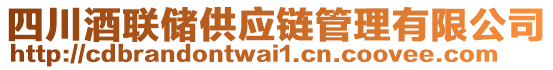 四川酒联储供应链管理有限公司
http://cdbrandontwai1.cn.coovee.com